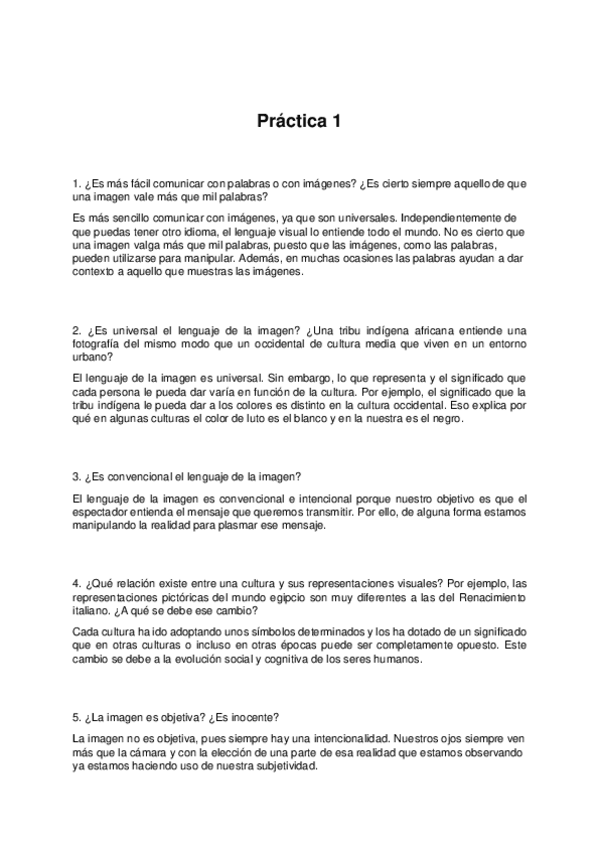 Práctica 1

1. ¿Es más fácil comunicar con palabras o con imágenes? ¿Es cierto siempre aquello de que una imagen vale más que mil palabras?

Es más sencillo comunicar con imágenes, ya que son universales. Independientemente de que puedas tener otro idioma, el lenguaje visual lo entiende todo el mundo. No es cierto que una imagen valga más que mil palabras, puesto que las imágenes, como las palabras, pueden utilizarse para manipular. Además, en muchas ocasiones las palabras ayudan a dar contexto a aquello que muestras las imágenes.

2. ¿Es universal el lenguaje de la imagen? ¿Una tribu indígena africana entiende una fotografía del mismo modo que un occidental de cultura media que viven en un entorno urbano?

El lenguaje de la imagen es universal. Sin embargo, lo que representa y el significado que cada persona le pueda dar varía en función de la cultura. Por ejemplo, el significado que la tribu indígena le pueda dar a los colores es distinto en la cultura occidental. Eso explica por qué en algunas culturas el color de luto es el blanco y en la nuestra es el negro.

3. ¿Es convencional el lenguaje de la imagen?

El lenguaje de la imagen es convencional e intencional porque nuestro objetivo es que el espectador entienda el mensaje que queremos transmitir. Por ello, de alguna forma estamos manipulando la realidad para plasmar ese mensaje.

4. ¿Qué relación existe entre una cultura y sus representaciones visuales? Por ejemplo, las representaciones pictóricas del mundo egipcio son muy diferentes a las del Renacimiento italiano. ¿A qué se debe ese cambio?

Cada cultura ha ido adoptando unos símbolos determinados y los ha dotado de un significado que en otras culturas o incluso en otras épocas puede ser completamente opuesto. Este cambio se debe a la evolución social y cognitiva de los seres humanos.

5. ¿La imagen es objetiva? ¿Es inocente?

La imagen no es objetiva, pues siempre hay una intencionalidad. Nuestros ojos siempre ven más que la cámara y con la elección de una parte de esa realidad que estamos observando ya estamos haciendo uso de nuestra subjetividad.